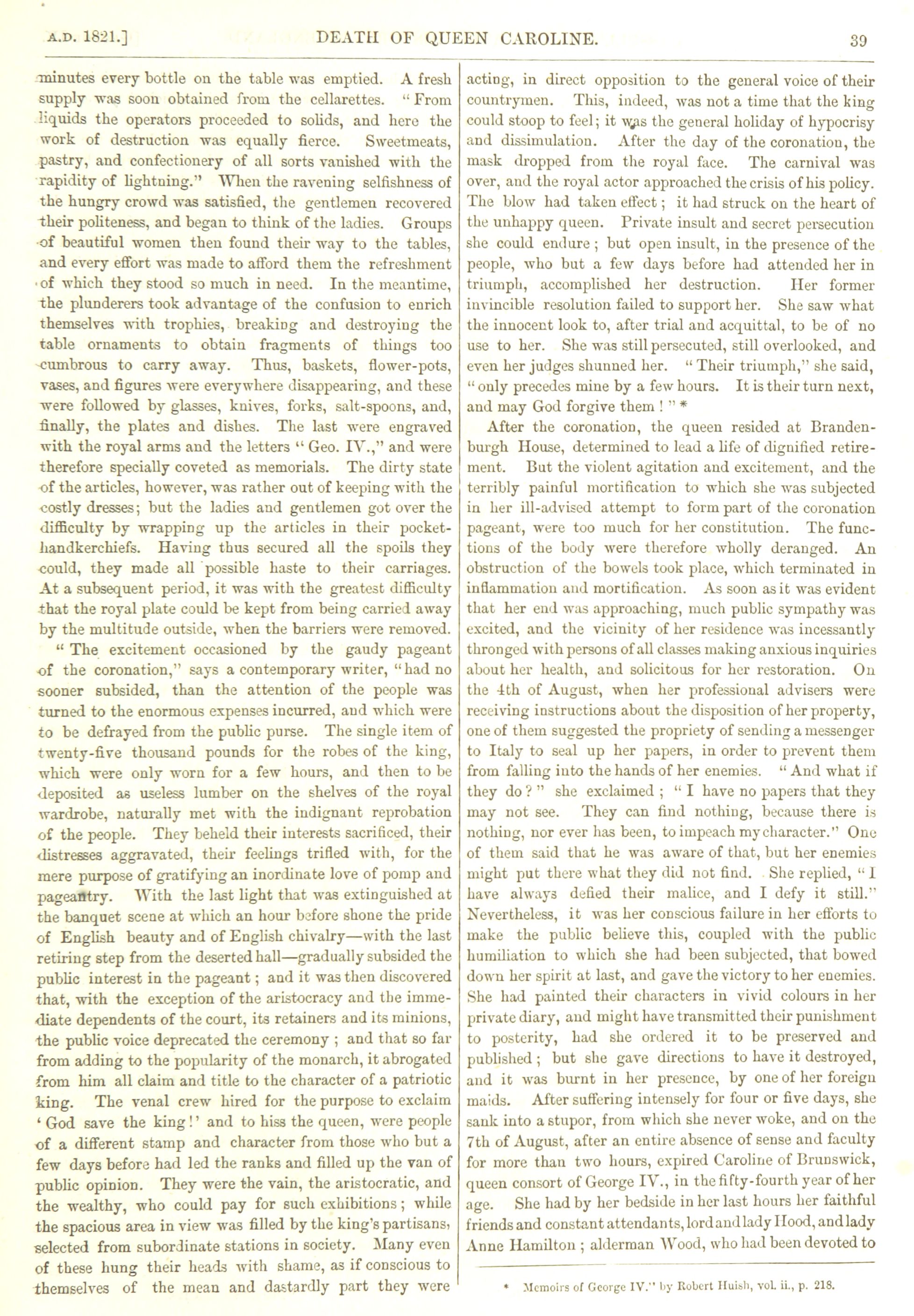 A.D. 1821.] DEATH OF QUEEN CAROLINE. 39

minutes every bottle on the table was emptied. A fresh supply was soon obtained from the cellarettes. "From liquids the operators proceeded to solids, and here the work of destruction was equally fierce. Sweetmeats, pastry, and confectionery of all sorts vanished with the rapidity of lightning." When the ravening selfishness of the hungry crowd was satisfied, the gentlemen recovered their politeness, and began to think of the ladies. Groups of beautiful women then found their way to the tables, and every effort was made to afford them the refreshment of which they stood so much in need. In the meantime, the plunderers took advantage of the confusion to enrich themselves with trophies, breaking and destroying the table ornaments to obtain fragments of things too cumbrous to carry away. Thus, baskets, flower-pots, vases, and figures were everywhere disappearing, and these were followed by glasses, knives, forks, salt-spoons, and, finally, the plates and dishes. The last were engraved with the royal arms and the letters "Geo. IV.," and were therefore specially coveted as memorials. The dirty state of the articles, however, was rather out of keeping with the costly dresses; but the ladies and gentlemen got over the difficulty by wrapping up the articles in their pocket-handkerchiefs. Having thus secured all the spoils they could, they made all possible haste to their carriages. At a subsequent period, it was with the greatest difficulty that the royal plate could be kept from being carried away by the multitude outside, when the barriers were removed.

"The excitement occasioned by the gaudy pageant of the coronation," says a contemporary writer, "had no sooner subsided, than the attention of the people was turned to the enormous expenses incurred, and which were to be defrayed from the public purse. The single item of twenty-five thousand pounds for the robes of the king, which were only worn for a few hours, and then to be deposited as useless lumber on the shelves of the royal wardrobe, naturally met with the indignant reprobation of the people. They beheld their interests sacrificed, their distresses aggravated, their feelings trifled with, for the mere purpose of gratifying an inordinate love of pomp and pageantry. With the last light that was extinguished at the banquet scene at which an hour before shone the pride of English beauty and of English chivalry—with the last retiring step from the deserted hall—gradually subsided the public interest in the pageant; and it was then discovered that, with the exception of the aristocracy and the immediate dependents of the court, its retainers and its minions, the public voice deprecated the ceremony; and that so far from adding to the popularity of the monarch, it abrogated from him all claim and title to the character of a patriotic king. The venal crew hired for the purpose to exclaim 'God save the king!' and to hiss the queen, were people of a different stamp and character from those who but a few days before had led the ranks and filled up the van of public opinion. They were the vain, the aristocratic, and the wealthy, who could pay for such exhibitions; while the spacious area in view was filled by the king's partisans, selected from subordinate stations in society. Many even of these hung their heads with shame, as if conscious to themselves of the mean and dastardly part they were acting, in direct opposition to the general voice of their countrymen. This, indeed, was not a time that the king could stoop to feel; it was the general holiday of hypocrisy and dissimulation. After the day of the coronation, the mask dropped from the royal face. The carnival was over, and the royal actor approached the crisis of his policy. The blow had taken effect; it had struck on the heart of the unhappy queen. Private insult and secret persecution she could endure; but open insult, in the presence of the people, who but a few days before had attended her in triumph, accomplished her destruction. Her former invincible resolution failed to support her. She saw what the innocent look to, after trial and acquittal, to be of no use to her. She was still persecuted, still overlooked, and even her judges shunned her. "Their triumph," she said, "only precedes mine by a few hours. It is their turn next, and may God forgive them!" *

After the coronation, the queen resided at Brandenburgh House, determined to lead a life of dignified retirement. But the violent agitation and excitement, and the terribly painful mortification to which she was subjected in her ill-advised attempt to form part of the coronation pageant, were too much for her constitution. The functions of the body were therefore wholly deranged. An obstruction of the bowels took place, which terminated in inflammation and mortification. As soon as it was evident that her end was approaching, much public sympathy was excited, and the vicinity of her residence was incessantly thronged with persons of all classes making anxious inquiries about her health, and solicitous for her restoration. On the 4th of August, when her professional advisers were receiving instructions about the disposition of her property, one of them suggested the propriety of sending a messenger to Italy to seal up her papers, in order to prevent them from falling into the hands of her enemies. "And what if they do?" she exclaimed; "I have no papers that they may not see. They can find nothing, because there is nothing, nor ever has been, to impeach my character." One of them said that he was aware of that, but her enemies might put there what they did not find. She replied, "I have always defied their malice, and I defy it still." Nevertheless, it was her conscious failure in her efforts to make the public believe this, coupled with the public humiliation to which she had been subjected, that bowed down her spirit at last, and gave the victory to her enemies. She had painted their characters in vivid colours in her private diary, and might have transmitted their punishment to posterity, had she ordered it to be preserved and published; but she gave directions to have it destroyed, and it was burnt in her presence, by one of her foreign maids. After suffering intensely for four or five days, she sank into a stupor, from which she never woke, and on the 7th of August, after an entire absence of sense and faculty for more than two hours, expired Caroline of Brunswick, queen consort of George IV., in the fifty-fourth year of her age. She had by her bedside in her last hours her faithful friends and constant attendants, lord and lady Hood, and lady Anne Hamilton; alderman Wood, who had been devoted to

* Memoirs of George IV." by Robert Huish, vol. ii., p. 218.